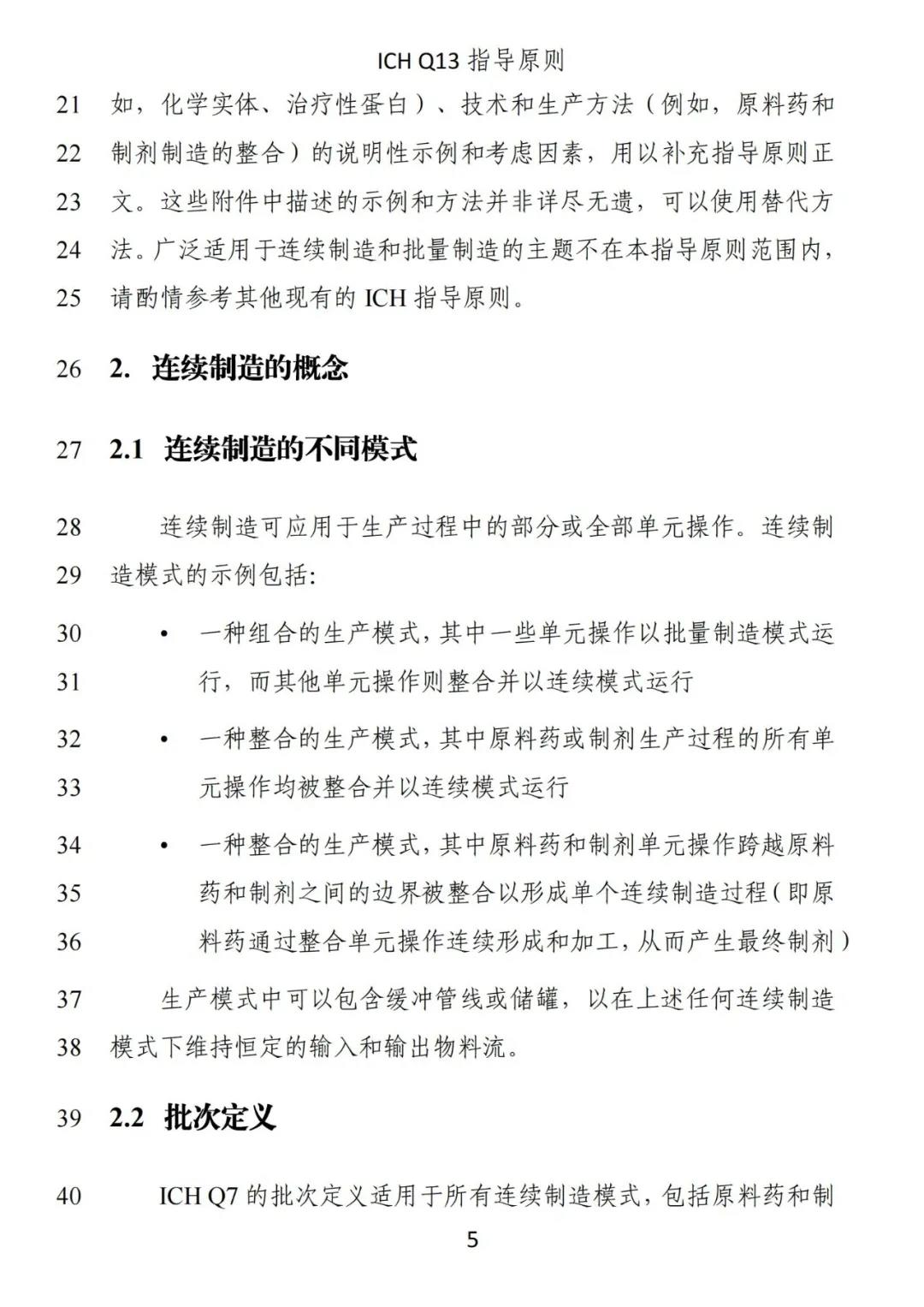 ICH Q13 指导原则

21 如，化学实体、治疗性蛋白）、技术和生产方法（例如，原料药和
22 制剂制造的整合）的说明性示例和考虑因素，用以补充指导原则正
23 文。这些附件中描述的示例和方法并非详尽无遗，可以使用替代方
24 法。广泛适用于连续制造和批量制造的主题不在本指导原则范围内，
25 请酌情参考其他现有的 ICH 指导原则。

26 2. 连续制造的概念

27 2.1 连续制造的不同模式

28 连续制造可应用于生产过程中的部分或全部单元操作。连续制
29 造模式的示例包括:

30 • 一种组合的生产模式，其中一些单元操作以批量制造模式运
31 行，而其他单元操作则整合并以连续模式运行

32 • 一种整合的生产模式，其中原料药或制剂生产过程的所有单
33 元操作均被整合并以连续模式运行

34 • 一种整合的生产模式，其中原料药和制剂单元操作跨越原料
35 药和制剂之间的边界被整合以形成单个连续制造过程（即原
36 料药通过整合单元操作连续形成和加工，从而产生最终制剂）

37 生产模式中可以包含缓冲管线或储罐，以在上述任何连续制造
38 模式下维持恒定的输入和输出物料流。

39 2.2 批次定义

40 ICH Q7 的批次定义适用于所有连续制造模式，包括原料药和制

5